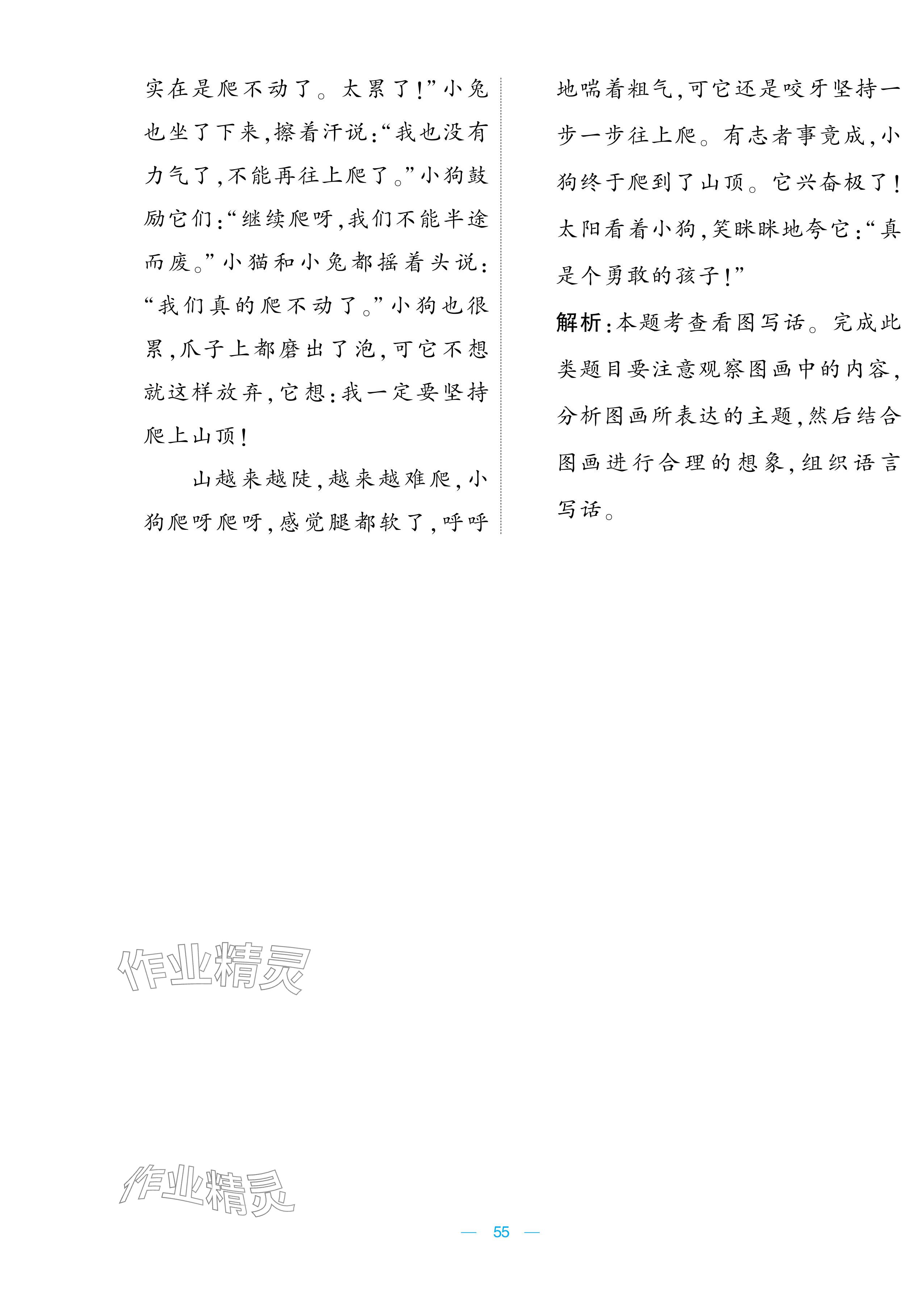 实在是爬不动了。太累了!”小兔也坐了下来,擦着汗说:“我也没有力气了,不能再往上爬了。”小狗鼓励它们:“继续爬呀,我们不能半途而废。”小猫和小兔都摇着头说:“我们真的爬不动了。”小狗也很累,爪子上都磨出了泡,可它不想就这样放弃,它想:我一定要坚持爬上山顶!

山越来越陡,越来越难爬,小狗爬呀爬呀,感觉腿都软了,呼呼地喘着粗气,可它还是咬牙坚持一步一步往上爬。有志者事竟成,小狗终于爬到了山顶。它兴奋极了!太阳看着小狗,笑眯眯地夸它:“真是个勇敢的孩子!”

解析:本题考查看图写话。完成此类题目要注意观察图画中的内容,分析图画所表达的主题,然后结合图画进行合理的想象,组织语言写话。

作业精灵

作业精灵

— 55 —